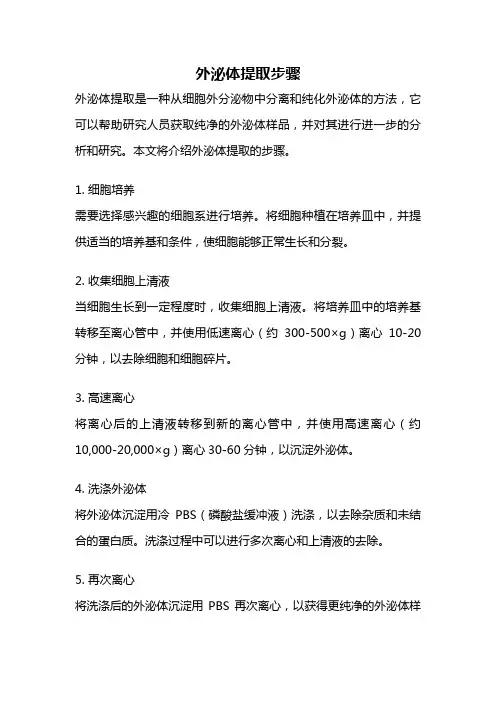 外泌体提取步骤

外泌体提取是一种从细胞外分泌物中分离和纯化外泌体的方法，它可以帮助研究人员获取纯净的外泌体样品，并对其进行进一步的分析和研究。本文将介绍外泌体提取的步骤。

1. 细胞培养

需要选择感兴趣的细胞系进行培养。将细胞种植在培养皿中，并提供适当的培养基和条件，使细胞能够正常生长和分裂。

2. 收集细胞上清液

当细胞生长到一定程度时，收集细胞上清液。将培养皿中的培养基转移至离心管中，并使用低速离心（约 300-500×g）离心 10-20 分钟，以去除细胞和细胞碎片。

3. 高速离心

将离心后的上清液转移到新的离心管中，并使用高速离心（约 10,000-20,000×g）离心 30-60 分钟，以沉淀外泌体。

4. 洗涤外泌体

将外泌体沉淀用冷 PBS（磷酸盐缓冲液）洗涤，以去除杂质和未结合的蛋白质。洗涤过程中可以进行多次离心和上清液的去除。

5. 再次离心

将洗涤后的外泌体沉淀用 PBS 再次离心，以获得更纯净的外泌体样